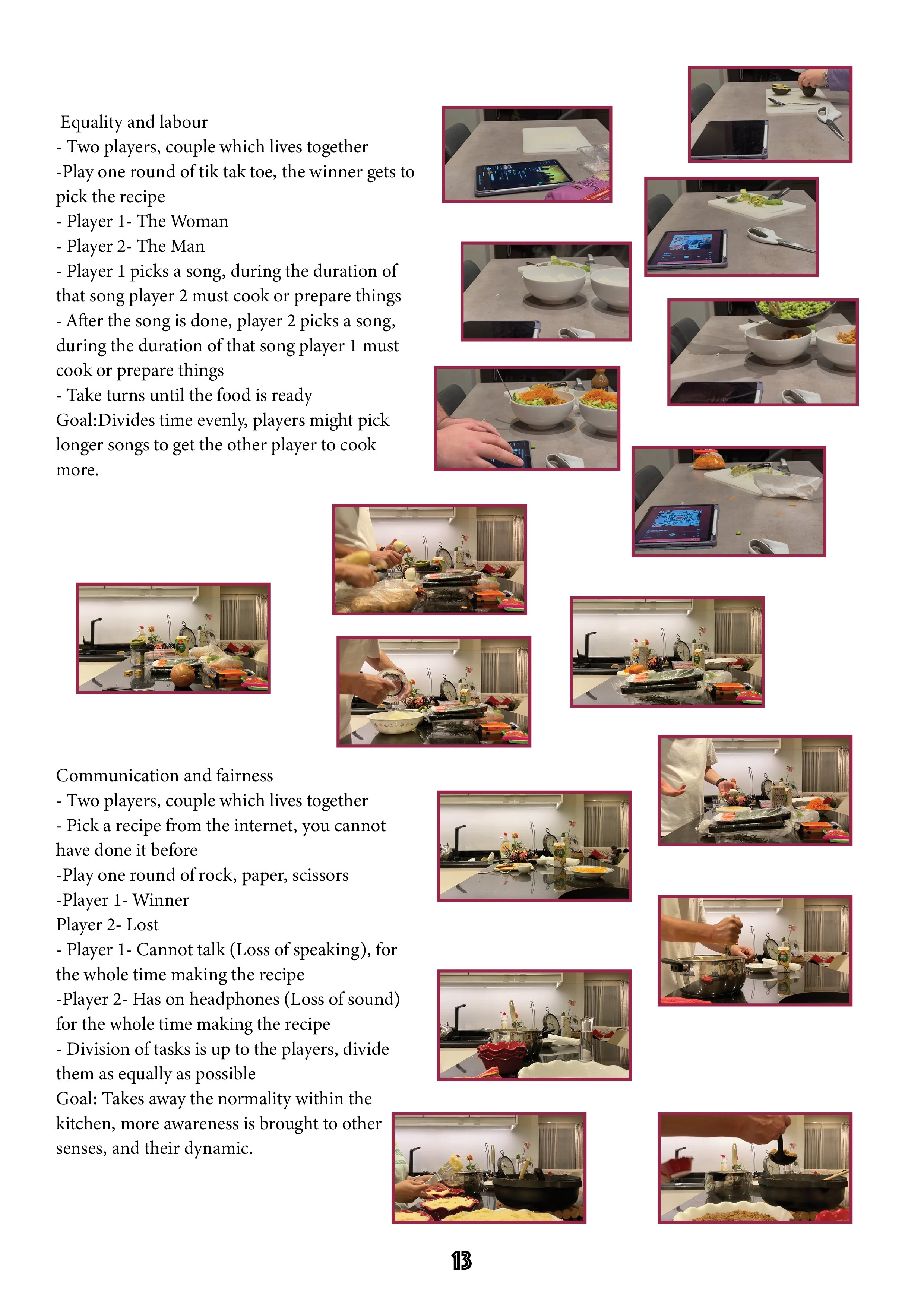 Equality and labour
- Two players, couple which lives together
-Play one round of tik tak toe, the winner gets to pick the recipe
- Player 1- The Woman
- Player 2- The Man
- Player 1 picks a song, during the duration of that song player 2 must cook or prepare things
- After the song is done, player 2 picks a song, during the duration of that song player 1 must cook or prepare things
- Take turns until the food is ready
Goal:Divides time evenly, players might pick longer songs to get the other player to cook more.

Communication and fairness
- Two players, couple which lives together
- Pick a recipe from the internet, you cannot have done it before
-Play one round of rock, paper, scissors
-Player 1- Winner
Player 2- Lost
- Player 1- Cannot talk (Loss of speaking), for the whole time making the recipe
-Player 2- Has on headphones (Loss of sound) for the whole time making the recipe
- Division of tasks is up to the players, divide them as equally as possible
Goal: Takes away the normality within the kitchen, more awareness is brought to other senses, and their dynamic.

13